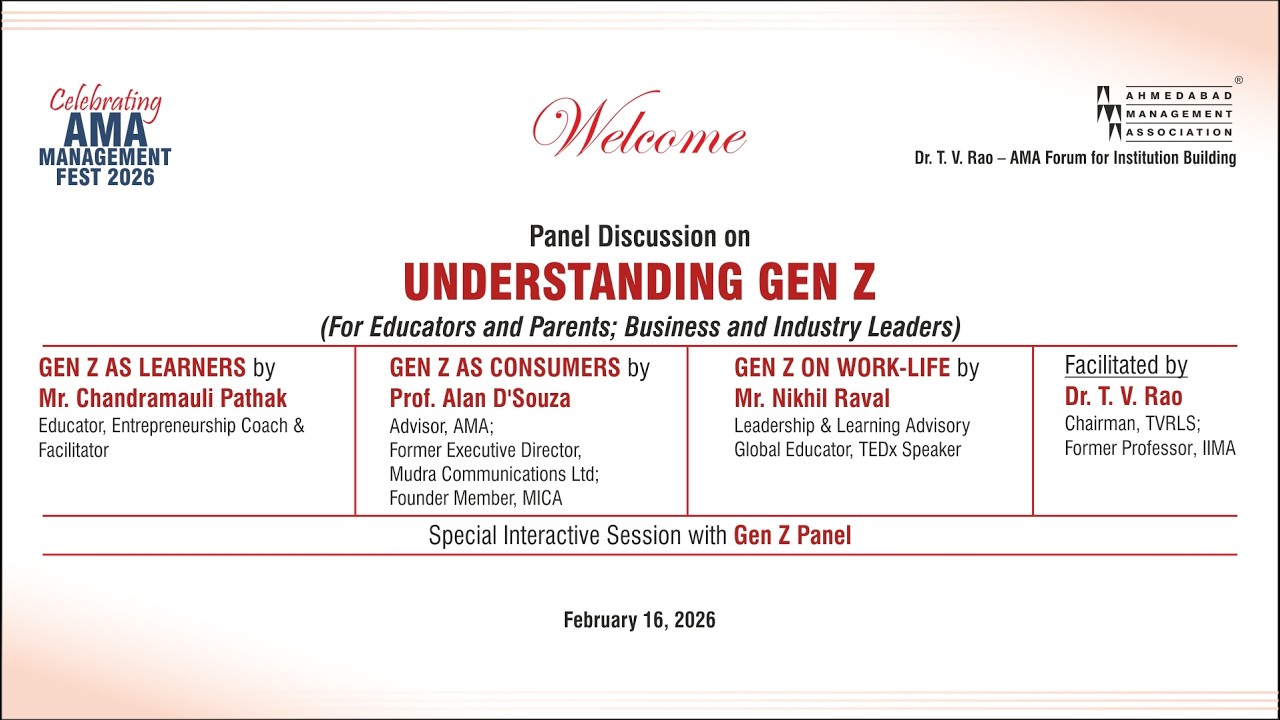 Celebrating AMA MANAGEMENT FEST 2026

Welcome

AHMEDABAD MANAGEMENT ASSOCIATION ®
Dr. T. V. Rao – AMA Forum for Institution Building

Panel Discussion on
UNDERSTANDING GEN Z
(For Educators and Parents; Business and Industry Leaders)

GEN Z AS LEARNERS by
Mr. Chandramauli Pathak
Educator, Entrepreneurship Coach & Facilitator

GEN Z AS CONSUMERS by
Prof. Alan D'Souza
Advisor, AMA;
Former Executive Director, Mudra Communications Ltd;
Founder Member, MICA

GEN Z ON WORK-LIFE by
Mr. Nikhil Raval
Leadership & Learning Advisory
Global Educator, TEDx Speaker

Facilitated by
Dr. T. V. Rao
Chairman, TVRLS;
Former Professor, IIMA

Special Interactive Session with Gen Z Panel

February 16, 2026